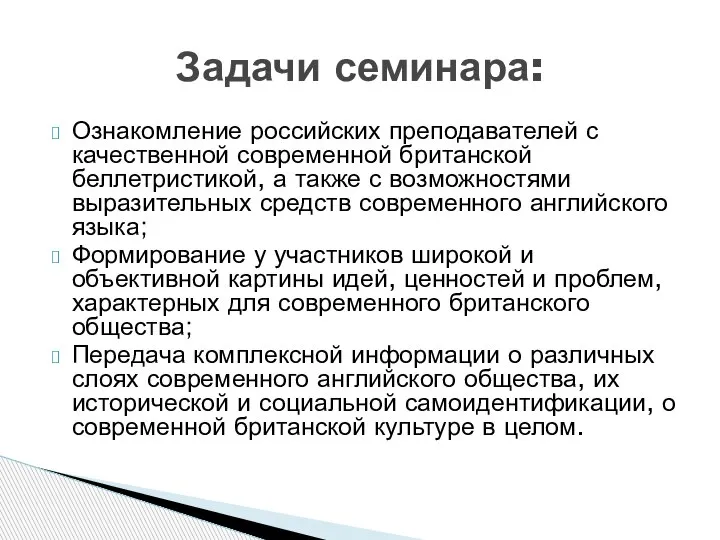 Задачи семинара:

Ознакомление российских преподавателей с качественной современной британской беллетристикой, а также с возможностями выразительных средств современного английского языка;

Формирование у участников широкой и объективной картины идей, ценностей и проблем, характерных для современного британского общества;

Передача комплексной информации о различных слоях современного английского общества, их исторической и социальной самоидентификации, о современной британской культуре в целом.